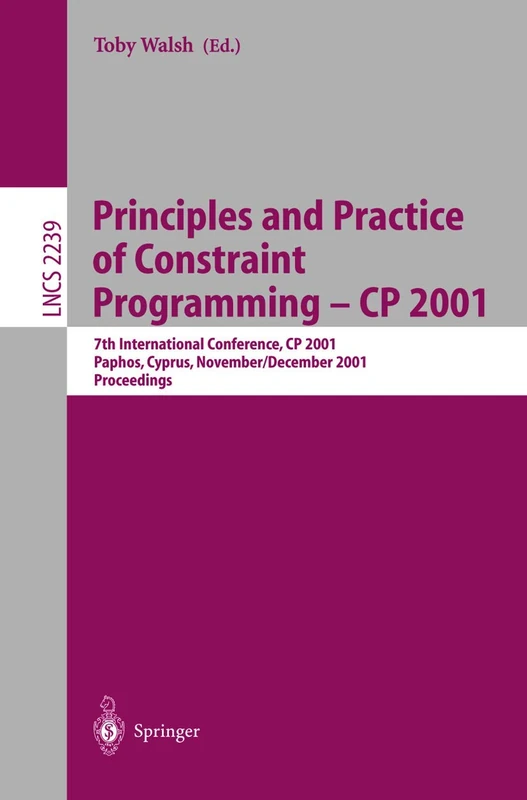 Toby Walsh (Ed.)

LNCS 2239

Principles and Practice of Constraint Programming – CP 2001

7th International Conference, CP 2001
Paphos, Cyprus, November/December 2001
Proceedings

Springer